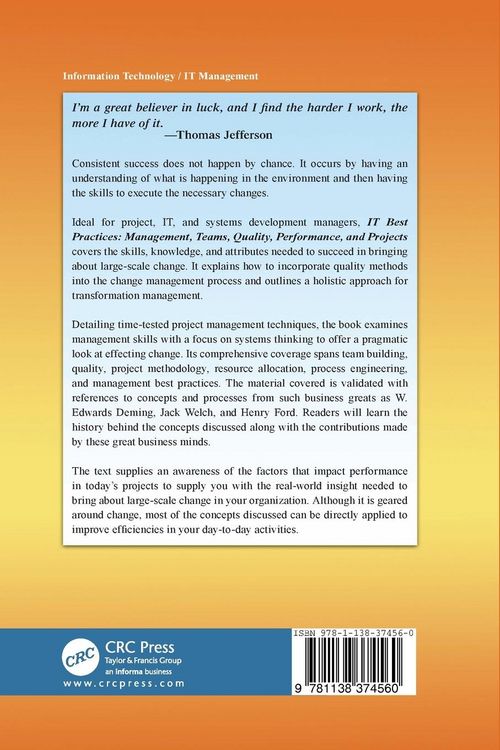 Information Technology / IT Management

I'm a great believer in luck, and I find the harder I work, the more I have of it.
—Thomas Jefferson

Consistent success does not happen by chance. It occurs by having an understanding of what is happening in the environment and then having the skills to execute the necessary changes.

Ideal for project, IT, and systems development managers, IT Best Practices: Management, Teams, Quality, Performance, and Projects covers the skills, knowledge, and attributes needed to succeed in bringing about large-scale change. It explains how to incorporate quality methods into the change management process and outlines a holistic approach for transformation management.

Detailing time-tested project management techniques, the book examines management skills with a focus on systems thinking to offer a pragmatic look at effecting change. Its comprehensive coverage spans team building, quality, project methodology, resource allocation, process engineering, and management best practices. The material covered is validated with references to concepts and processes from such business greats as W. Edwards Deming, Jack Welch, and Henry Ford. Readers will learn the history behind the concepts discussed along with the contributions made by these great business minds.

The text supplies an awareness of the factors that impact performance in today's projects to supply you with the real-world insight needed to bring about large-scale change in your organization. Although it is geared around change, most of the concepts discussed can be directly applied to improve efficiencies in your day-to-day activities.

CRC
CRC Press
Taylor & Francis Group
an informa business
www.crcpress.com

ISBN 978-1-138-37456-0
9 781138 374560